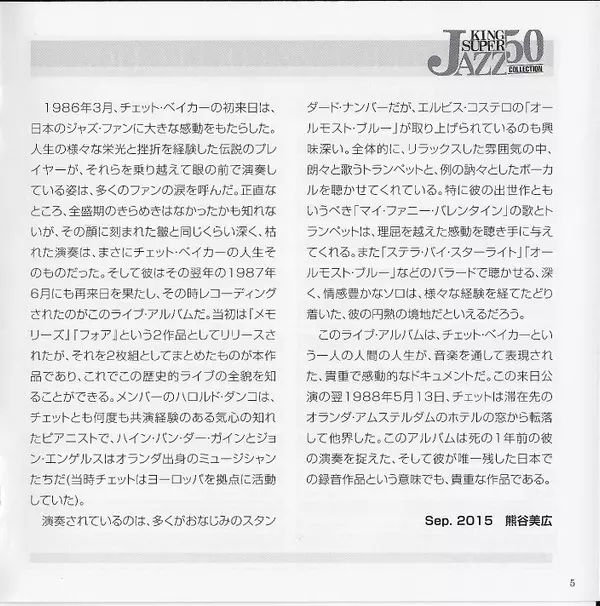 KING SUPER JAZZ 50 COLLECTION

1986年3月、チェット・ベイカーの初来日は、日本のジャズ・ファンに大きな感動をもたらした。人生の様々な栄光と挫折を経験した伝説のプレイヤーが、それらを乗り越えて眼の前で演奏している姿は、多くのファンの涙を呼んだ。正直なところ、全盛期のきらめきはなかったかも知れないが、その顔に刻まれた皺と同じくらい深く、枯れた演奏は、まさにチェット・ベイカーの人生そのものだった。そして彼はその翌年の1987年6月にも再来日を果たし、その時レコーディングされたのがこのライブ・アルバムだ。当初は「メモリーズ」「フォア」という2作品としてリリースされたが、それを2枚組としてまとめたものが本作品であり、これでこの歴史的ライブの全貌を知ることができる。メンバーのハロルド・ダンコは、チェットとも何度も共演経験のある気心の知れたピアニストで、ハイン・バン・ダー・ガインとジョン・エンゲルスはオランダ出身のミュージシャンたちだ(当時チェットはヨーロッパを拠点に活動していた)。

演奏されているのは、多くがおなじみのスタンダード・ナンバーだが、エルビス・コステロの「オールモスト・ブルー」が取り上げられているのも興味深い。全体的に、リラックスした雰囲気の中、朗々と歌うトランペットと、例の訥々としたボーカルを聴かせてくれている。特に彼の出世作ともいうべき「マイ・ファニー・バレンタイン」の歌とトランペットは、理屈を越えた感動を聴き手に与えてくれる。また「ステラ・バイ・スターライト」「オールモスト・ブルー」などのバラードで聴かせる、深く、情感豊かなソロは、様々な経験を経てたどり着いた、彼の円熟の境地だといえるだろう。

このライブ・アルバムは、チェット・ベイカーという一人の人間の人生が、音楽を通して表現された、貴重で感動的なドキュメントだ。この来日公演の翌1988年5月13日、チェットは滞在先のオランダ・アムステルダムのホテルの窓から転落して他界した。このアルバムは死の1年前の彼の演奏を捉えた、そして彼が唯一残した日本での録音作品という意味でも、貴重な作品である。

Sep. 2015 熊谷美広

5